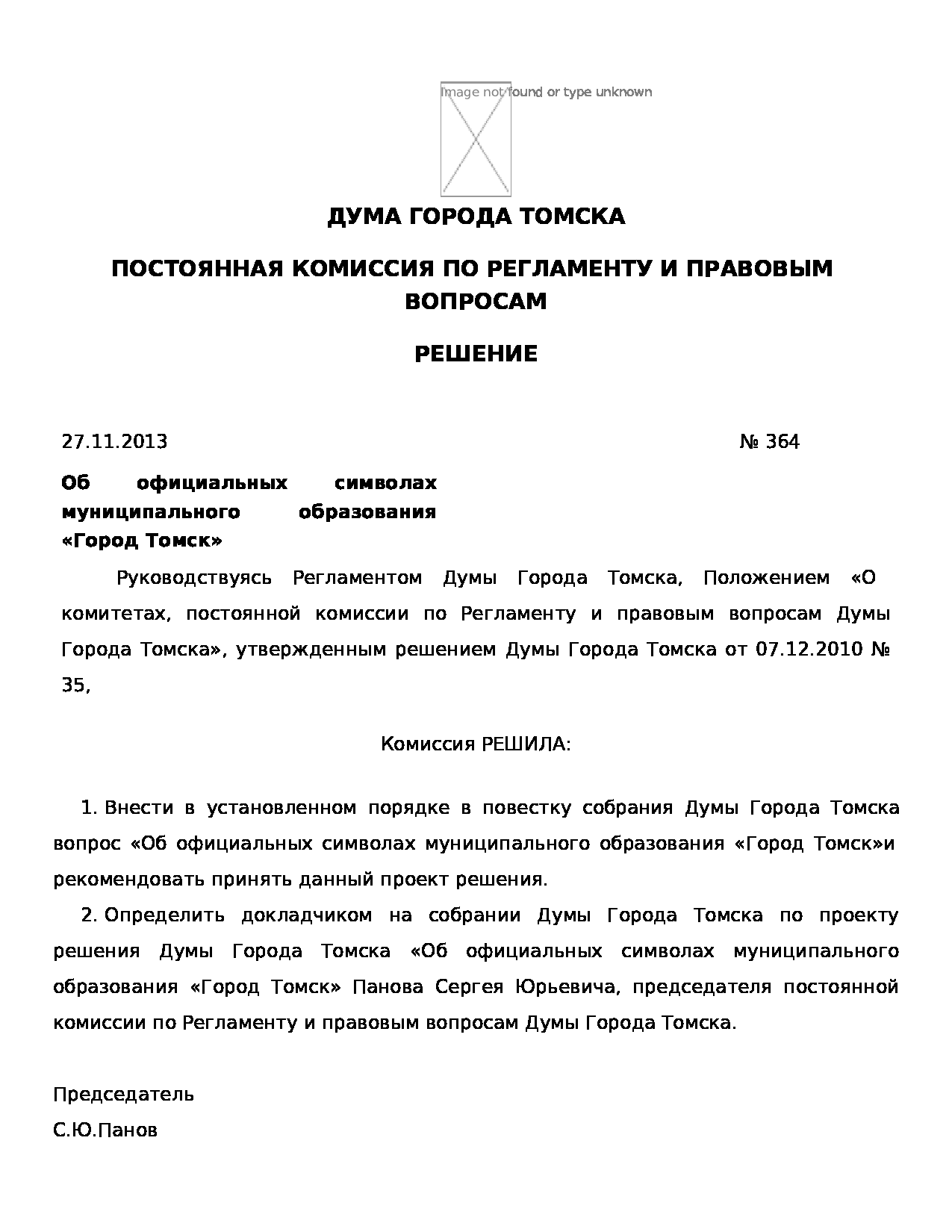 Image not found or type unknown

ДУМА ГОРОДА ТОМСКА

ПОСТОЯННАЯ КОМИССИЯ ПО РЕГЛАМЕНТУ И ПРАВОВЫМ ВОПРОСАМ

РЕШЕНИЕ

27.11.2013 № 364

Об официальных символах муниципального образования «Город Томск»

Руководствуясь Регламентом Думы Города Томска, Положением «О комитетах, постоянной комиссии по Регламенту и правовым вопросам Думы Города Томска», утвержденным решением Думы Города Томска от 07.12.2010 № 35,

Комиссия РЕШИЛА:

1. Внести в установленном порядке в повестку собрания Думы Города Томска вопрос «Об официальных символах муниципального образования «Город Томск»и рекомендовать принять данный проект решения.

2. Определить докладчиком на собрании Думы Города Томска по проекту решения Думы Города Томска «Об официальных символах муниципального образования «Город Томск» Панова Сергея Юрьевича, председателя постоянной комиссии по Регламенту и правовым вопросам Думы Города Томска.

Председатель

С.Ю.Панов